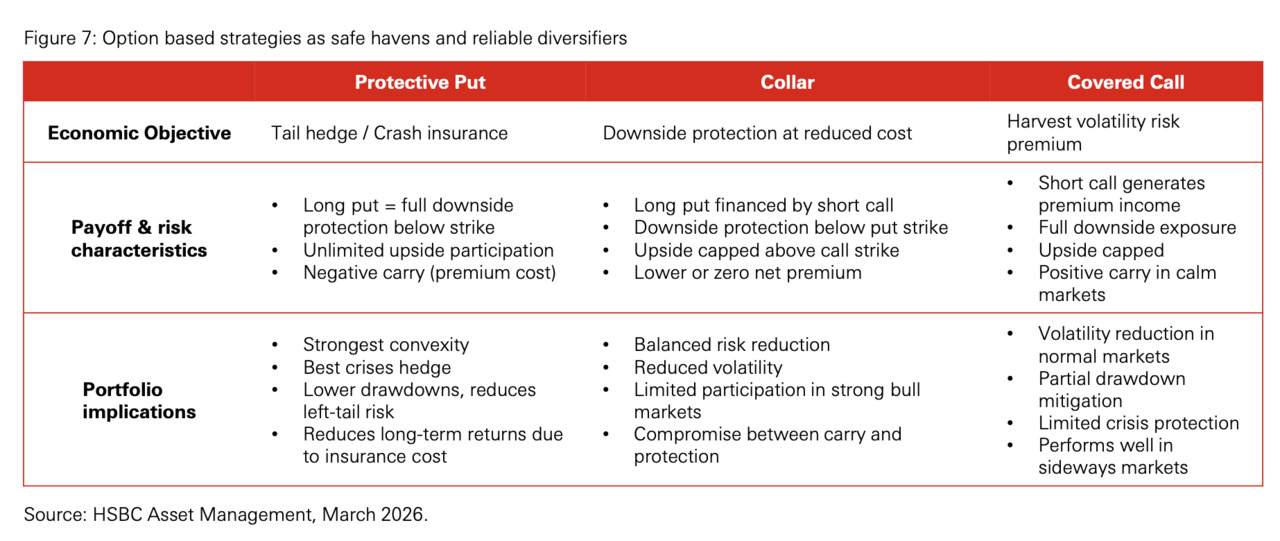 Figure 7: Option based strategies as safe havens and reliable diversifiers

| | Protective Put | Collar | Covered Call |
|---|---|---|---|
| Economic Objective | Tail hedge / Crash insurance | Downside protection at reduced cost | Harvest volatility risk premium |
| Payoff & risk characteristics | • Long put = full downside protection below strike • Unlimited upside participation • Negative carry (premium cost) | • Long put financed by short call • Downside protection below put strike • Upside capped above call strike • Lower or zero net premium | • Short call generates premium income • Full downside exposure • Upside capped • Positive carry in calm markets |
| Portfolio implications | • Strongest convexity • Best crises hedge • Lower drawdowns, reduces left-tail risk • Reduces long-term returns due to insurance cost | • Balanced risk reduction • Reduced volatility • Limited participation in strong bull markets • Compromise between carry and protection | • Volatility reduction in normal markets • Partial drawdown mitigation • Limited crisis protection • Performs well in sideways markets |

Source: HSBC Asset Management, March 2026.